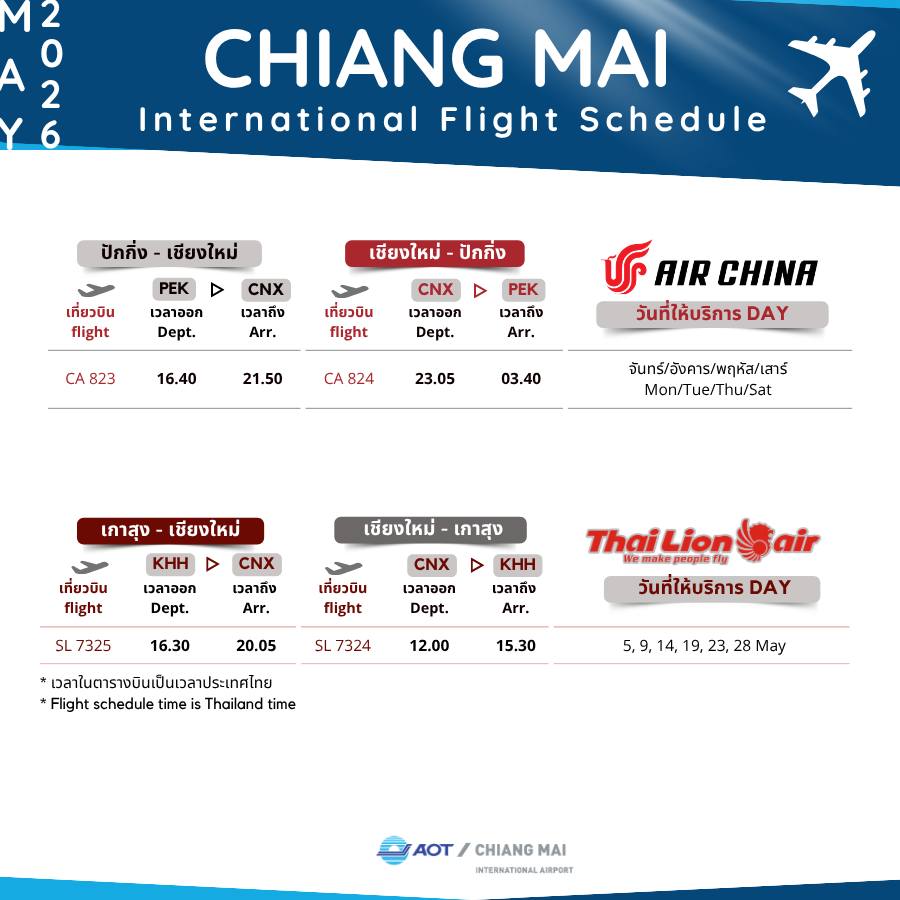 MAY 2026

CHIANG MAI
International Flight Schedule

ปักกิ่ง - เชียงใหม่

| เที่ยวบิน flight | PEK เวลาออก Dept. | CNX เวลาถึง Arr. |
|---|---|---|
| CA 823 | 16.40 | 21.50 |

เชียงใหม่ - ปักกิ่ง

| เที่ยวบิน flight | CNX เวลาออก Dept. | PEK เวลาถึง Arr. |
|---|---|---|
| CA 824 | 23.05 | 03.40 |

AIR CHINA
วันที่ให้บริการ DAY
จันทร์/อังคาร/พฤหัส/เสาร์
Mon/Tue/Thu/Sat

เกาสุง - เชียงใหม่

| เที่ยวบิน flight | KHH เวลาออก Dept. | CNX เวลาถึง Arr. |
|---|---|---|
| SL 7325 | 16.30 | 20.05 |

เชียงใหม่ - เกาสุง

| เที่ยวบิน flight | CNX เวลาออก Dept. | KHH เวลาถึง Arr. |
|---|---|---|
| SL 7324 | 12.00 | 15.30 |

Thai Lion air
We make people fly
วันที่ให้บริการ DAY
5, 9, 14, 19, 23, 28 May

* เวลาในตารางบินเป็นเวลาประเทศไทย
* Flight schedule time is Thailand time

AOT / CHIANG MAI
INTERNATIONAL AIRPORT